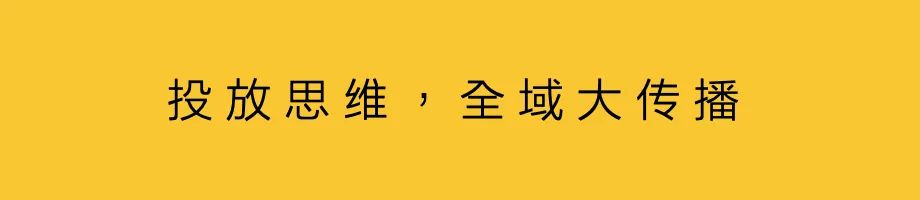 投放思维，全域大传播